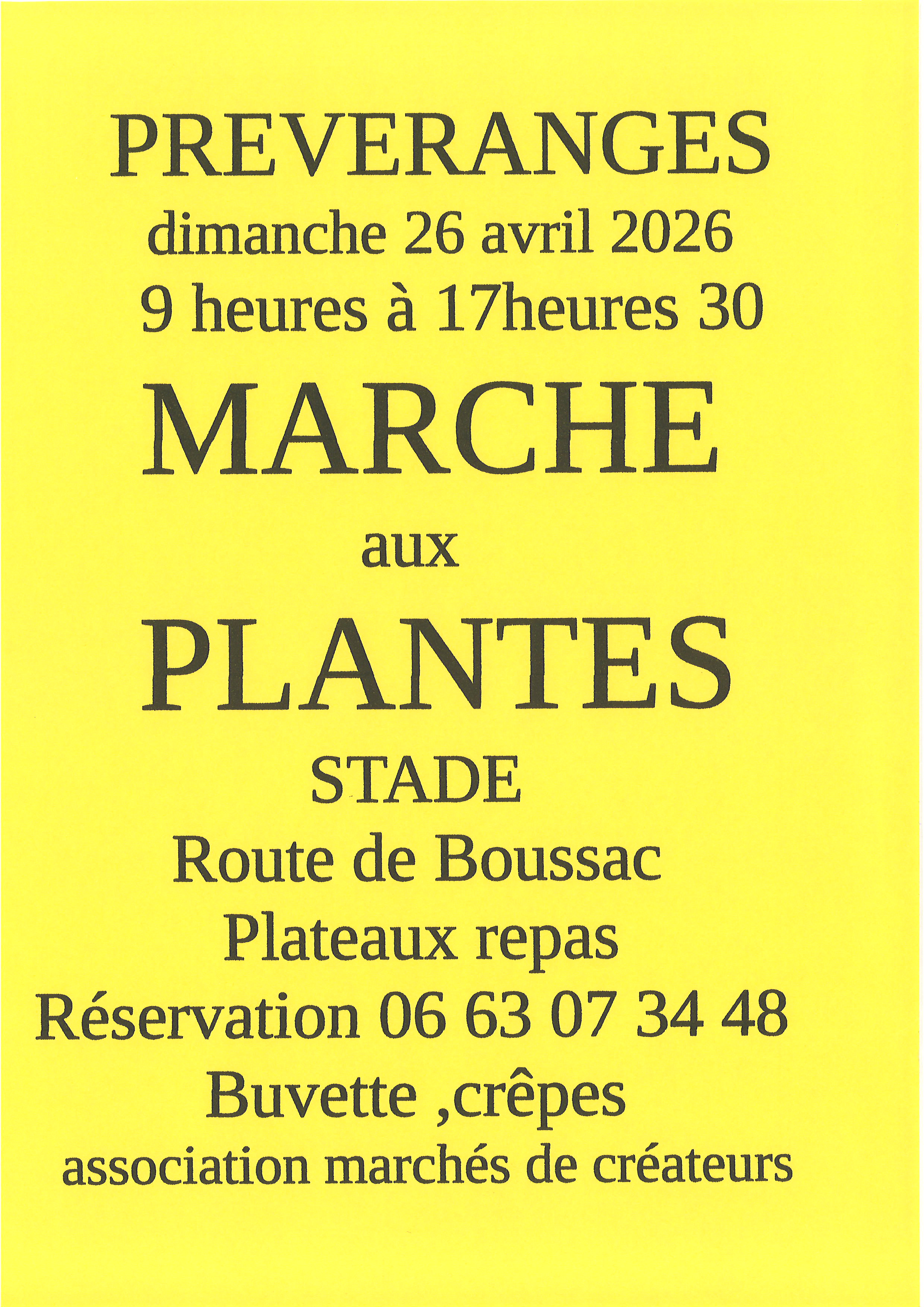 PREVERANGES
dimanche 26 avril 2026
9 heures à 17heures 30

MARCHE
aux
PLANTES

STADE
Route de Boussac
Plateaux repas
Réservation 06 63 07 34 48
Buvette ,crêpes
association marchés de créateurs